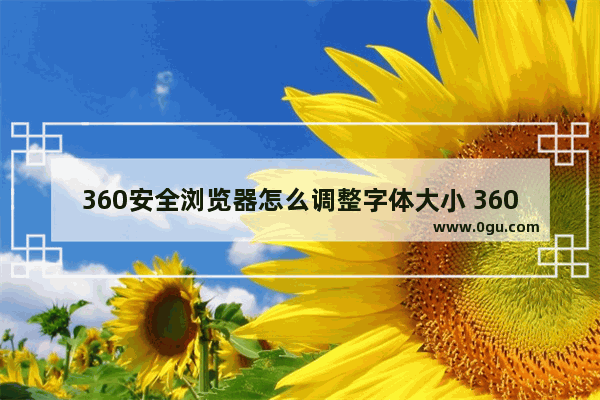 360安全浏览器怎么调整字体大小 360

www.0gu.com